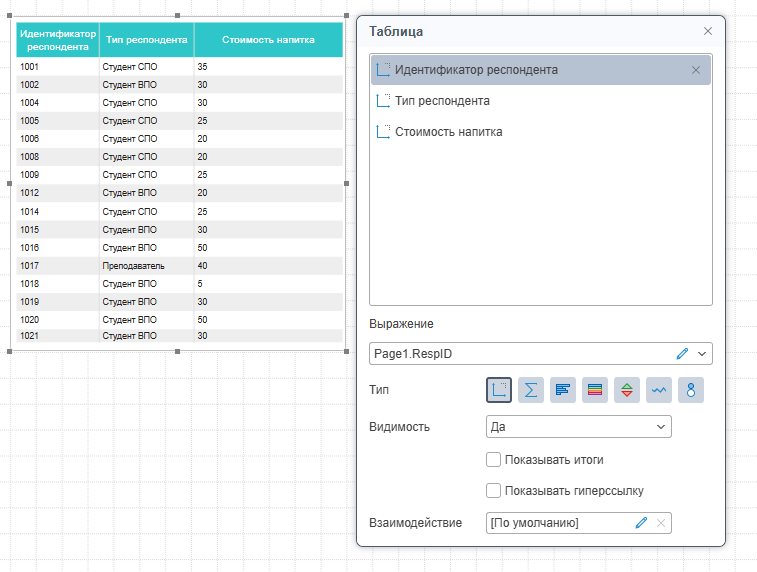 | Идентификатор респондента | Тип респондента | Стоимость напитка |
|---|---|---|
| 1001 | Студент СПО | 35 |
| 1002 | Студент ВПО | 30 |
| 1004 | Студент СПО | 30 |
| 1005 | Студент СПО | 25 |
| 1006 | Студент СПО | 20 |
| 1008 | Студент СПО | 20 |
| 1009 | Студент СПО | 25 |
| 1012 | Студент ВПО | 20 |
| 1014 | Студент СПО | 25 |
| 1015 | Студент ВПО | 30 |
| 1016 | Студент ВПО | 50 |
| 1017 | Преподаватель | 40 |
| 1018 | Студент ВПО | 5 |
| 1019 | Студент ВПО | 30 |
| 1020 | Студент ВПО | 50 |
| 1021 | Студент ВПО | 30 |

Таблица

Идентификатор респондента
Тип респондента
Стоимость напитка

Выражение
Page1.RespID

Тип

Видимость
Да

Показывать итоги

Показывать гиперссылку

Взаимодействие
[По умолчанию]